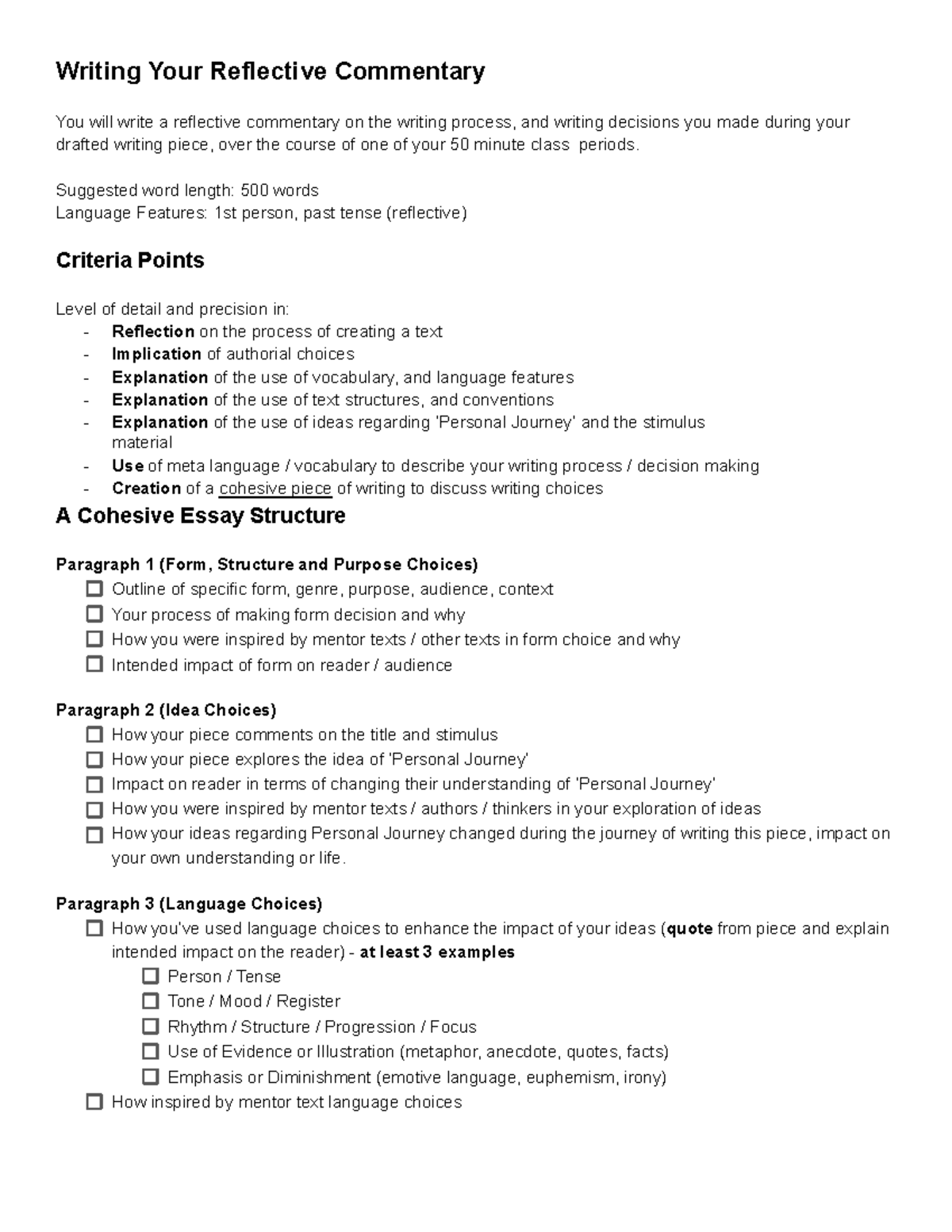 Writing Your Reflective Commentary

You will write a reflective commentary on the writing process, and writing decisions you made during your drafted writing piece, over the course of one of your 50 minute class periods.

Suggested word length: 500 words
Language Features: 1st person, past tense (reflective)

Criteria Points

Level of detail and precision in:
- Reflection on the process of creating a text
- Implication of authorial choices
- Explanation of the use of vocabulary, and language features
- Explanation of the use of text structures, and conventions
- Explanation of the use of ideas regarding 'Personal Journey' and the stimulus material
- Use of meta language / vocabulary to describe your writing process / decision making
- Creation of a cohesive piece of writing to discuss writing choices

A Cohesive Essay Structure

Paragraph 1 (Form, Structure and Purpose Choices)
☐ Outline of specific form, genre, purpose, audience, context
☐ Your process of making form decision and why
☐ How you were inspired by mentor texts / other texts in form choice and why
☐ Intended impact of form on reader / audience

Paragraph 2 (Idea Choices)
☐ How your piece comments on the title and stimulus
☐ How your piece explores the idea of 'Personal Journey'
☐ Impact on reader in terms of changing their understanding of 'Personal Journey'
☐ How you were inspired by mentor texts / authors / thinkers in your exploration of ideas
☐ How your ideas regarding Personal Journey changed during the journey of writing this piece, impact on your own understanding or life.

Paragraph 3 (Language Choices)
☐ How you've used language choices to enhance the impact of your ideas (quote from piece and explain intended impact on the reader) - at least 3 examples
☐ Person / Tense
☐ Tone / Mood / Register
☐ Rhythm / Structure / Progression / Focus
☐ Use of Evidence or Illustration (metaphor, anecdote, quotes, facts)
☐ Emphasis or Diminishment (emotive language, euphemism, irony)
☐ How inspired by mentor text language choices